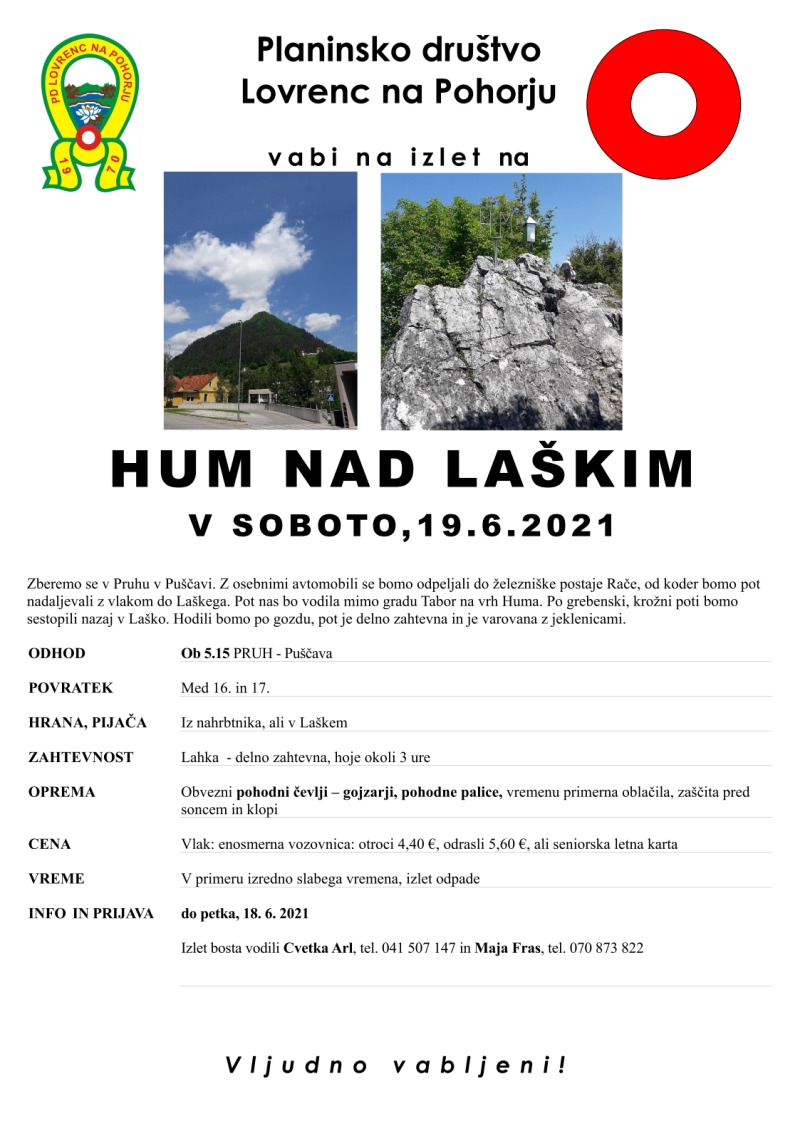 PD LOVRENC NA POHORJU
19 70

Planinsko društvo
Lovrenc na Pohorju

vabi na izlet na

HUM NAD LAŠKIM
V SOBOTO,19.6.2021

Zberemo se v Pruhu v Puščavi. Z osebnimi avtomobili se bomo odpeljali do železniške postaje Rače, od koder bomo pot nadaljevali z vlakom do Laškega. Pot nas bo vodila mimo gradu Tabor na vrh Huma. Po grebenski, krožni poti bomo sestopili nazaj v Laško. Hodili bomo po gozdu, pot je delno zahtevna in je varovana z jeklenicami.

| | |
|---|---|
| ODHOD | Ob 5.15 PRUH - Puščava |
| POVRATEK | Med 16. in 17. |
| HRANA, PIJAČA | Iz nahrbtnika, ali v Laškem |
| ZAHTEVNOST | Lahka - delno zahtevna, hoje okoli 3 ure |
| OPREMA | Obvezni pohodni čevlji – gojzarji, pohodne palice, vremenu primerna oblačila, zaščita pred soncem in klopi |
| CENA | Vlak: enosmerna vozovnica: otroci 4,40 €, odrasli 5,60 €, ali seniorska letna karta |
| VREME | V primeru izredno slabega vremena, izlet odpade |
| INFO IN PRIJAVA | do petka, 18. 6. 2021 |
| | Izlet bosta vodili Cvetka Arl, tel. 041 507 147 in Maja Fras, tel. 070 873 822 |

Vljudno vabljeni!